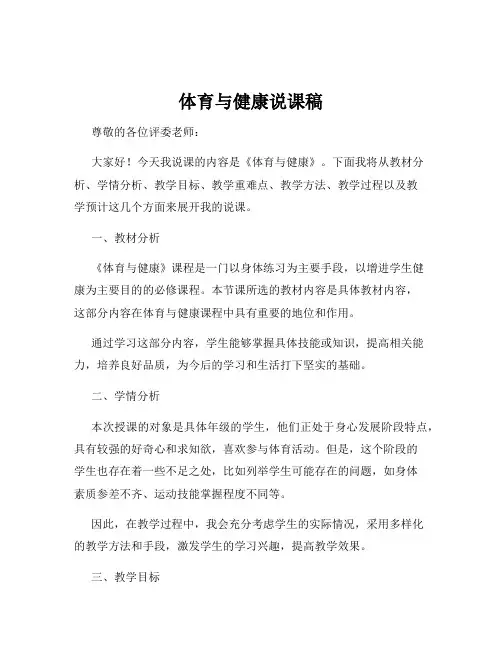 体育与健康说课稿

尊敬的各位评委老师：

大家好！今天我说课的内容是《体育与健康》。下面我将从教材分析、学情分析、教学目标、教学重难点、教学方法、教学过程以及教学预计这几个方面来展开我的说课。

一、教材分析

《体育与健康》课程是一门以身体练习为主要手段，以增进学生健康为主要目的的必修课程。本节课所选的教材内容是具体教材内容，这部分内容在体育与健康课程中具有重要的地位和作用。

通过学习这部分内容，学生能够掌握具体技能或知识，提高相关能力，培养良好品质，为今后的学习和生活打下坚实的基础。

二、学情分析

本次授课的对象是具体年级的学生，他们正处于身心发展阶段特点，具有较强的好奇心和求知欲，喜欢参与体育活动。但是，这个阶段的学生也存在着一些不足之处，比如列举学生可能存在的问题，如身体素质参差不齐、运动技能掌握程度不同等。

因此，在教学过程中，我会充分考虑学生的实际情况，采用多样化的教学方法和手段，激发学生的学习兴趣，提高教学效果。

三、教学目标